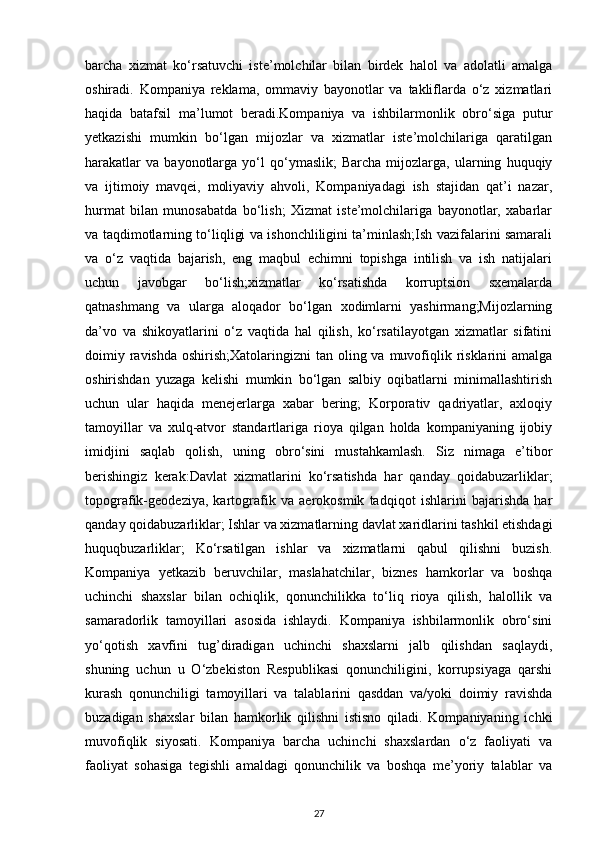 barcha  xizmat  ko‘rsatuvchi  iste’molchilar  bilan  birdek  halol  va  adolatli  amalga oshiradi.  Kompaniya  reklama,  ommaviy  bayonotlar  va  takliflarda  o‘z  xizmatlari haqida  batafsil  ma’lumot  beradi.Kompaniya  va  ishbilarmonlik  obro‘siga  putur yetkazishi  mumkin  bo‘lgan  mijozlar  va  xizmatlar  iste’molchilariga  qaratilgan harakatlar va bayonotlarga yo‘l qo‘ymaslik; Barcha mijozlarga, ularning huquqiy va  ijtimoiy  mavqei,  moliyaviy  ahvoli,  Kompaniyadagi  ish  stajidan  qat’i  nazar, hurmat bilan munosabatda bo‘lish; Xizmat iste’molchilariga bayonotlar, xabarlar va taqdimotlarning to‘liqligi va ishonchliligini ta’minlash;Ish vazifalarini samarali va  o‘z  vaqtida  bajarish,  eng  maqbul  echimni  topishga  intilish  va  ish  natijalari uchun  javobgar  bo‘lish;xizmatlar  ko‘rsatishda  korruptsion  sxemalarda qatnashmang  va  ularga  aloqador  bo‘lgan  xodimlarni  yashirmang;Mijozlarning da’vo  va  shikoyatlarini  o‘z  vaqtida  hal  qilish,  ko‘rsatilayotgan  xizmatlar  sifatini doimiy ravishda oshirish;Xatolaringizni tan oling va muvofiqlik risklarini amalga oshirishdan  yuzaga  kelishi  mumkin  bo‘lgan  salbiy  oqibatlarni  minimallashtirish uchun  ular  haqida  menejerlarga  xabar  bering;  Korporativ  qadriyatlar,  axloqiy tamoyillar  va  xulq-atvor  standartlariga  rioya  qilgan  holda  kompaniyaning  ijobiy imidjini  saqlab  qolish,  uning  obro‘sini  mustahkamlash.  Siz  nimaga  e’tibor berishingiz  kerak:Davlat  xizmatlarini  ko‘rsatishda  har  qanday  qoidabuzarliklar; topografik-geodeziya, kartografik va aerokosmik tadqiqot ishlarini bajarishda har qanday qoidabuzarliklar; Ishlar va xizmatlarning davlat xaridlarini tashkil etishdagi huquqbuzarliklar;  Ko‘rsatilgan  ishlar  va  xizmatlarni  qabul  qilishni  buzish. Kompaniya  yetkazib  beruvchilar,  maslahatchilar,  biznes  hamkorlar  va  boshqa uchinchi  shaxslar  bilan  ochiqlik,  qonunchilikka  to‘liq  rioya  qilish,  halollik  va samaradorlik  tamoyillari  asosida  ishlaydi.  Kompaniya  ishbilarmonlik  obro‘sini yo‘qotish  xavfini  tug’diradigan  uchinchi  shaxslarni  jalb  qilishdan  saqlaydi, shuning  uchun  u  O‘zbekiston  Respublikasi  qonunchiligini,  korrupsiyaga  qarshi kurash  qonunchiligi  tamoyillari  va  talablarini  qasddan  va/yoki  doimiy  ravishda buzadigan  shaxslar  bilan  hamkorlik  qilishni  istisno  qiladi.  Kompaniyaning  ichki muvofiqlik  siyosati.  Kompaniya  barcha  uchinchi  shaxslardan  o‘z  faoliyati  va faoliyat  sohasiga  tegishli  amaldagi  qonunchilik  va  boshqa  me’yoriy  talablar  va

27